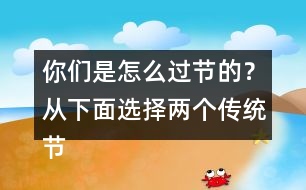 你们是怎么过节的？从下面选择两个传统节